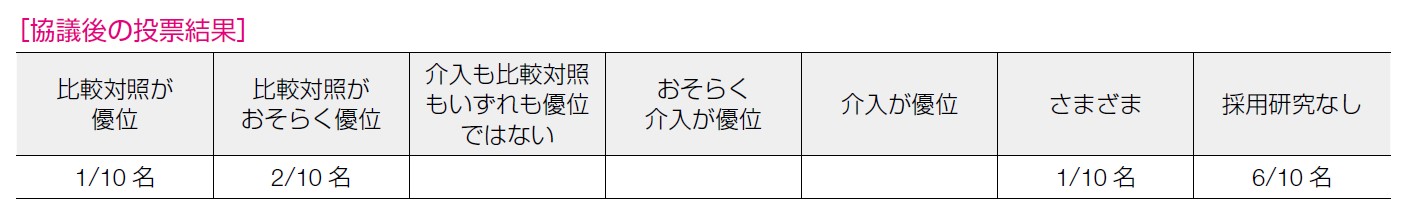 [協議後の投票結果]

| 比較対照が優位 | 比較対照がおそらく優位 | 介入も比較対照もいずれも優位ではない | おそらく介入が優位 | 介入が優位 | さまざま | 採用研究なし |
|---|---|---|---|---|---|---|
| 1/10 名 | 2/10 名 | | | | 1/10 名 | 6/10 名 |